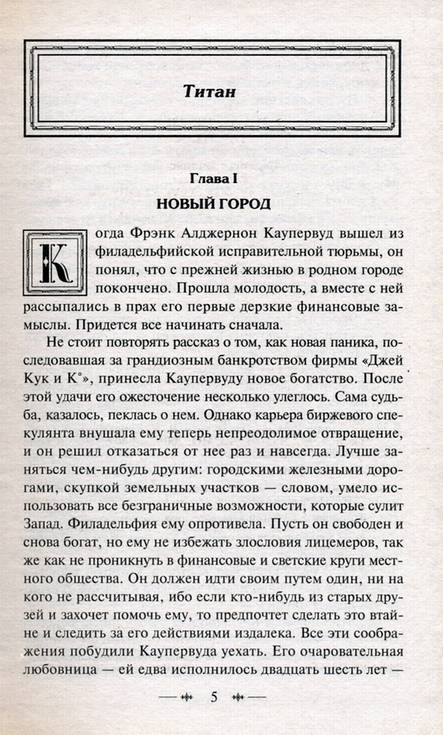 Титан

Глава I

НОВЫЙ ГОРОД

Когда Фрэнк Алджернон Каупервуд вышел из филадельфийской исправительной тюрьмы, он понял, что с прежней жизнью в родном городе покончено. Прошла молодость, а вместе с ней рассыпались в прах его первые дерзкие финансовые замыслы. Придется все начинать сначала.

Не стоит повторять рассказ о том, как новая паника, последовавшая за грандиозным банкротством фирмы «Джей Кук и К°», принесла Каупервуду новое богатство. После этой удачи его ожесточение несколько улеглось. Сама судьба, казалось, пеклась о нем. Однако карьера биржевого спекулянта внушала ему теперь непреодолимое отвращение, и он решил отказаться от нее раз и навсегда. Лучше заняться чем-нибудь другим: городскими железными дорогами, скупкой земельных участков — словом, умело использовать все безграничные возможности, которые сулит Запад. Филадельфия ему опротивела. Пусть он свободен и снова богат, но ему не избежать злословия лицемеров, так же как не проникнуть в финансовые и светские круги местного общества. Он должен идти своим путем один, ни на кого не рассчитывая, ибо если кто-нибудь из старых друзей и захочет помочь ему, то предпочтет сделать это втайне и следить за его действиями издалека. Все эти соображения побудили Каупервуда уехать. Его очаровательная любовница — ей едва исполнилось двадцать шесть лет —

5